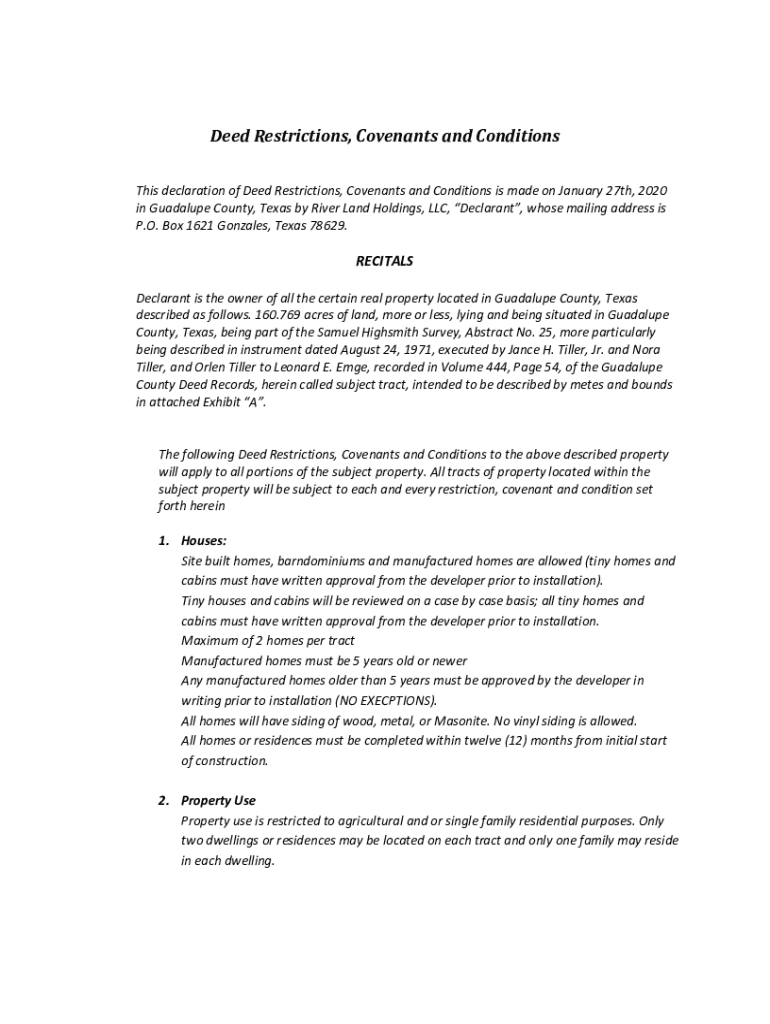 Deed Restrictions, Covenants and Conditions

This declaration of Deed Restrictions, Covenants and Conditions is made on January 27th, 2020 in Guadalupe County, Texas by River Land Holdings, LLC, "Declarant", whose mailing address is P.O. Box 1621 Gonzales, Texas 78629.

RECITALS

Declarant is the owner of all the certain real property located in Guadalupe County, Texas described as follows. 160.769 acres of land, more or less, lying and being situated in Guadalupe County, Texas, being part of the Samuel Highsmith Survey, Abstract No. 25, more particularly being described in instrument dated August 24, 1971, executed by Jance H. Tiller, Jr. and Nora Tiller, and Orlen Tiller to Leonard E. Emge, recorded in Volume 444, Page 54, of the Guadalupe County Deed Records, herein called subject tract, intended to be described by metes and bounds in attached Exhibit "A".

The following Deed Restrictions, Covenants and Conditions to the above described property will apply to all portions of the subject property. All tracts of property located within the subject property will be subject to each and every restriction, covenant and condition set forth herein

1. Houses:
Site built homes, barndominiums and manufactured homes are allowed (tiny homes and cabins must have written approval from the developer prior to installation).
Tiny houses and cabins will be reviewed on a case by case basis; all tiny homes and cabins must have written approval from the developer prior to installation.
Maximum of 2 homes per tract
Manufactured homes must be 5 years old or newer
Any manufactured homes older than 5 years must be approved by the developer in writing prior to installation (NO EXECPTIONS).
All homes will have siding of wood, metal, or Masonite. No vinyl siding is allowed.
All homes or residences must be completed within twelve (12) months from initial start of construction.

2. Property Use
Property use is restricted to agricultural and or single family residential purposes. Only two dwellings or residences may be located on each tract and only one family may reside in each dwelling.